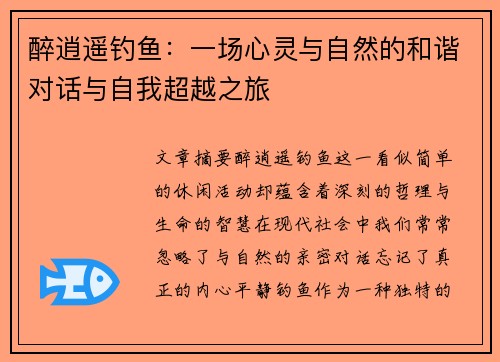 醉逍遥钓鱼：一场心灵与自然的和谐对话与自我超越之旅

文章摘要醉逍遥钓鱼这一看似简单的休闲活动却蕴含着深刻的哲理与生命的智慧在现代社会中我们常常忽略了与自然的亲密对话忘记了真正的内心平静钓鱼作为一种独特的